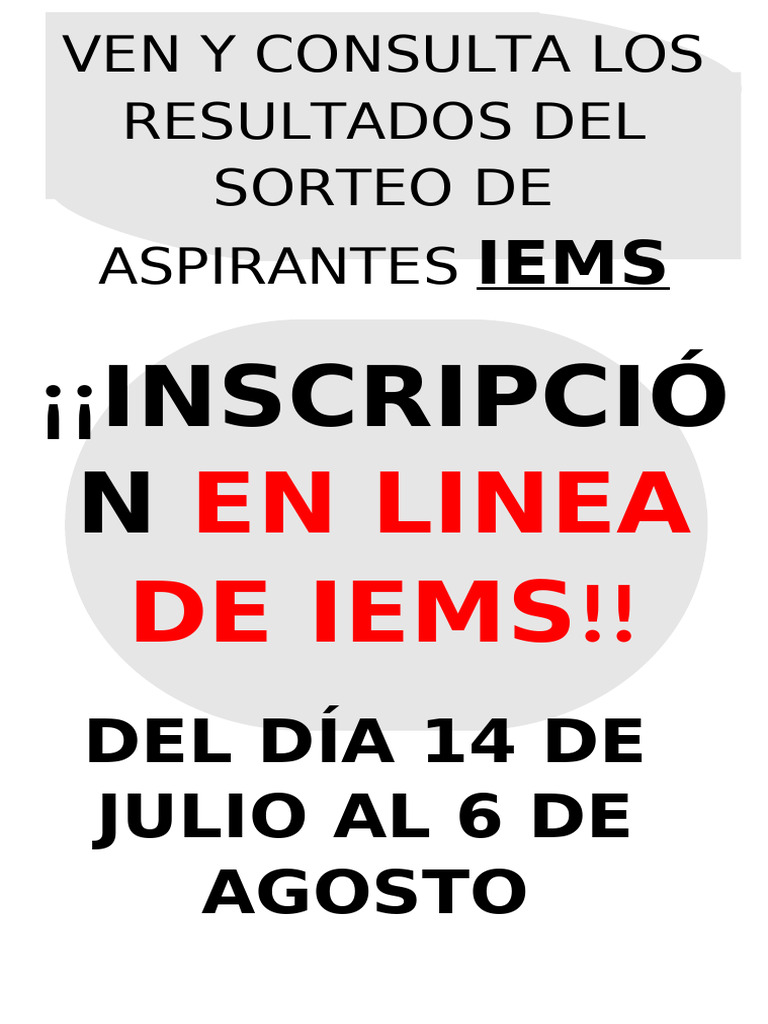 VEN Y CONSULTA LOS RESULTADOS DEL SORTEO DE ASPIRANTES IEMS

¡¡INSCRIPCIÓN EN LINEA DE IEMS!!

DEL DÍA 14 DE JULIO AL 6 DE AGOSTO